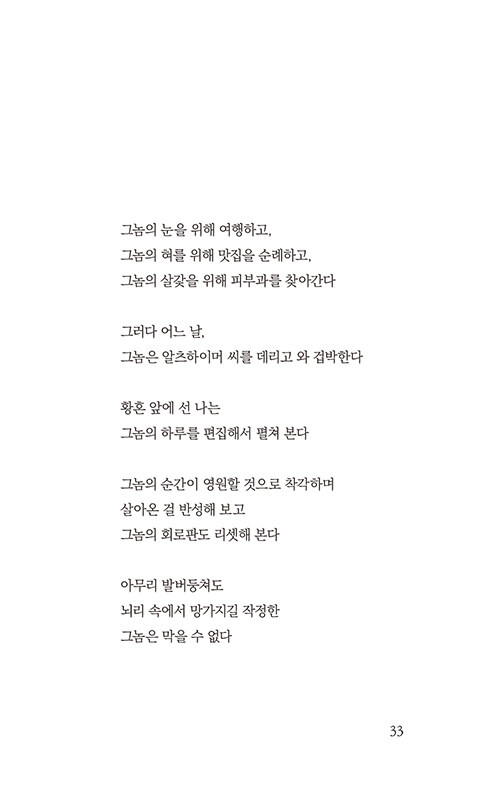 그놈의 눈을 위해 여행하고,
그놈의 혀를 위해 맛집을 순례하고,
그놈의 살갗을 위해 피부과를 찾아간다

그러다 어느 날,
그놈은 알츠하이머 씨를 데리고 와 겁박한다

황혼 앞에 선 나는
그놈의 하루를 편집해서 펼쳐 본다

그놈의 순간이 영원할 것으로 착각하며
살아온 걸 반성해 보고
그놈의 회로판도 리셋해 본다

아무리 발버둥쳐도
뇌리 속에서 망가지길 작정한
그놈은 막을 수 없다

33